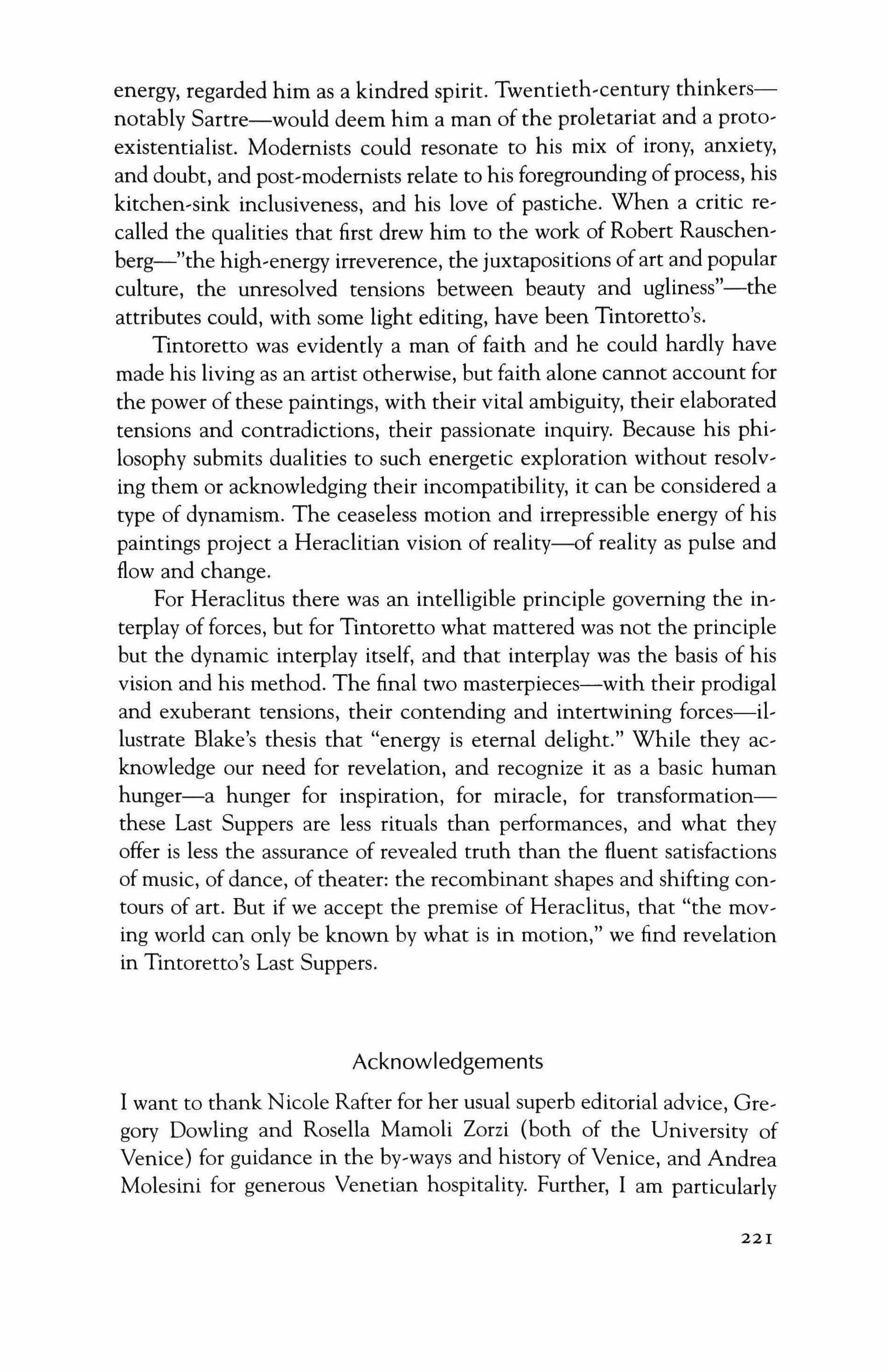 energy, regarded him as a kindred spirit. Twentieth-century thinkers—notably Sartre—would deem him a man of the proletariat and a proto-existentialist. Modernists could resonate to his mix of irony, anxiety, and doubt, and post-modernists relate to his foregrounding of process, his kitchen-sink inclusiveness, and his love of pastiche. When a critic recalled the qualities that first drew him to the work of Robert Rauschenberg—"the high-energy irreverence, the juxtapositions of art and popular culture, the unresolved tensions between beauty and ugliness"—the attributes could, with some light editing, have been Tintoretto's.

Tintoretto was evidently a man of faith and he could hardly have made his living as an artist otherwise, but faith alone cannot account for the power of these paintings, with their vital ambiguity, their elaborated tensions and contradictions, their passionate inquiry. Because his philosophy submits dualities to such energetic exploration without resolving them or acknowledging their incompatibility, it can be considered a type of dynamism. The ceaseless motion and irrepressible energy of his paintings project a Heraclitian vision of reality—of reality as pulse and flow and change.

For Heraclitus there was an intelligible principle governing the interplay of forces, but for Tintoretto what mattered was not the principle but the dynamic interplay itself, and that interplay was the basis of his vision and his method. The final two masterpieces—with their prodigal and exuberant tensions, their contending and intertwining forces—illustrate Blake's thesis that "energy is eternal delight." While they acknowledge our need for revelation, and recognize it as a basic human hunger—a hunger for inspiration, for miracle, for transformation—these Last Suppers are less rituals than performances, and what they offer is less the assurance of revealed truth than the fluent satisfactions of music, of dance, of theater: the recombinant shapes and shifting contours of art. But if we accept the premise of Heraclitus, that "the moving world can only be known by what is in motion," we find revelation in Tintoretto's Last Suppers.

Acknowledgements

I want to thank Nicole Rafter for her usual superb editorial advice, Gregory Dowling and Rosella Mamoli Zorzi (both of the University of Venice) for guidance in the by-ways and history of Venice, and Andrea Molesini for generous Venetian hospitality. Further, I am particularly

221